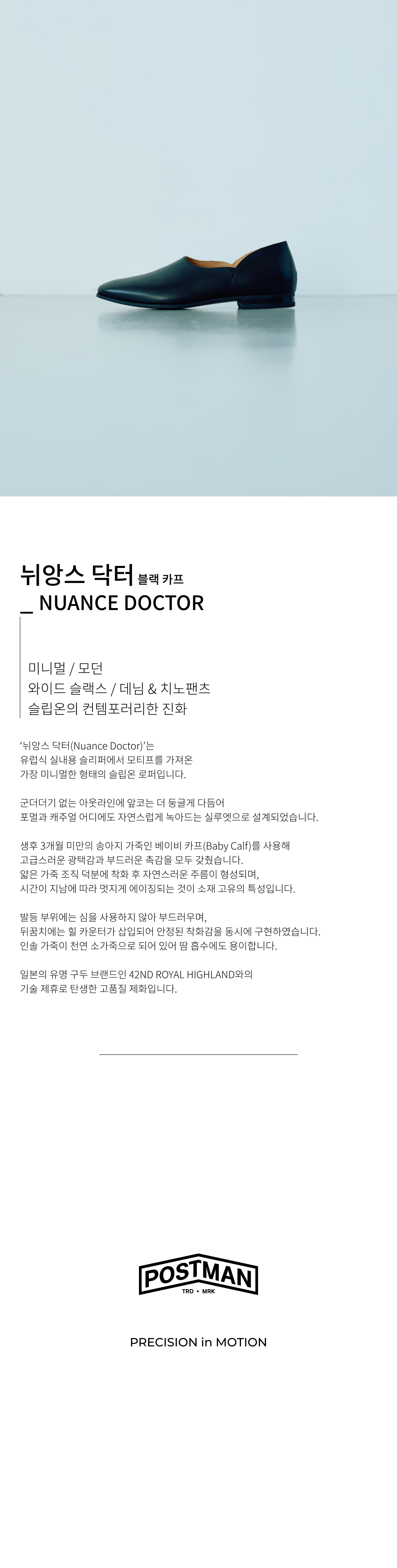 뉘앙스 닥터 블랙 카프
_ NUANCE DOCTOR

미니멀 / 모던
와이드 슬랙스 / 데님 & 치노팬츠
슬립온의 컨템포러리한 진화

'뉘앙스 닥터(Nuance Doctor)'는
유럽식 실내용 슬리퍼에서 모티프를 가져온
가장 미니멀한 형태의 슬립온 로퍼입니다.

군더더기 없는 아웃라인에 앞코는 더 둥글게 다듬어
포멀과 캐주얼 어디에도 자연스럽게 녹아드는 실루엣으로 설계되었습니다.

생후 3개월 미만의 송아지 가죽인 베이비 카프(Baby Calf)를 사용해
고급스러운 광택감과 부드러운 촉감을 모두 갖췄습니다.
얇은 가죽 조직 덕분에 착화 후 자연스러운 주름이 형성되며,
시간이 지남에 따라 멋지게 에이징되는 것이 소재 고유의 특성입니다.

발등 부위에는 심을 사용하지 않아 부드러우며,
뒤꿈치에는 힐 카운터가 삽입되어 안정된 착화감을 동시에 구현하였습니다.
인솔 가죽이 천연 소가죽으로 되어 있어 땀 흡수에도 용이합니다.

일본의 유명 구두 브랜드인 42ND ROYAL HIGHLAND와의
기술 제휴로 탄생한 고품질 제화입니다.

POSTMAN
TRD • MRK

PRECISION in MOTION